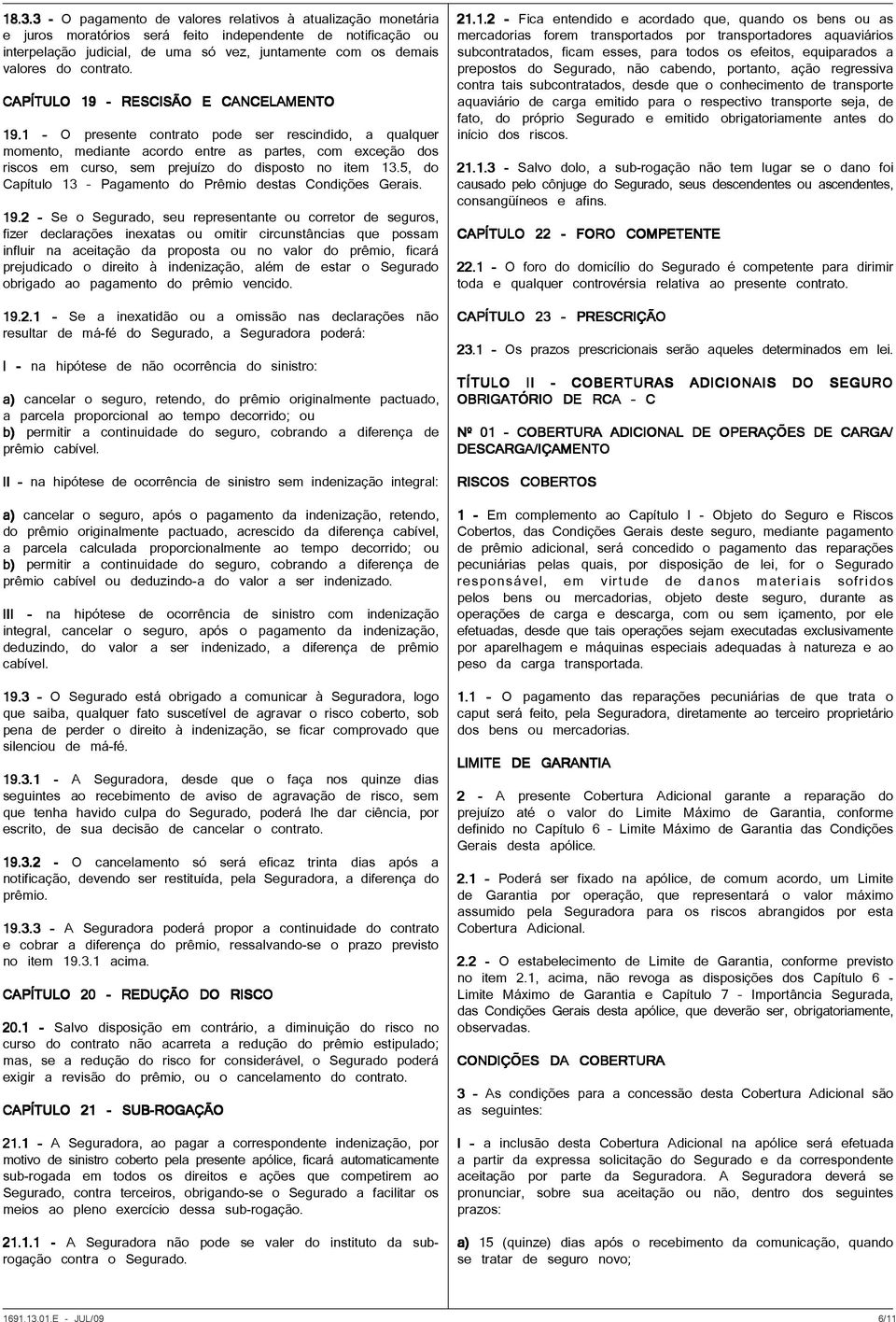 18.3.3 - O pagamento de valores relativos à atualização monetária e juros moratórios será feito independente de notificação ou interpelação judicial, de uma só vez, juntamente com os demais valores do contrato.

CAPÍTULO 19 - RESCISÃO E CANCELAMENTO

19.1 - O presente contrato pode ser rescindido, a qualquer momento, mediante acordo entre as partes, com exceção dos riscos em curso, sem prejuízo do disposto no item 13.5, do Capítulo 13 - Pagamento do Prêmio destas Condições Gerais.

19.2 - Se o Segurado, seu representante ou corretor de seguros, fizer declarações inexatas ou omitir circunstâncias que possam influir na aceitação da proposta ou no valor do prêmio, ficará prejudicado o direito à indenização, além de estar o Segurado obrigado ao pagamento do prêmio vencido.

19.2.1 - Se a inexatidão ou a omissão nas declarações não resultar de má-fé do Segurado, a Seguradora poderá:

I - na hipótese de não ocorrência do sinistro:

a) cancelar o seguro, retendo, do prêmio originalmente pactuado, a parcela proporcional ao tempo decorrido; ou
b) permitir a continuidade do seguro, cobrando a diferença de prêmio cabível.

II - na hipótese de ocorrência de sinistro sem indenização integral:

a) cancelar o seguro, após o pagamento da indenização, retendo, do prêmio originalmente pactuado, acrescido da diferença cabível, a parcela calculada proporcionalmente ao tempo decorrido; ou
b) permitir a continuidade do seguro, cobrando a diferença de prêmio cabível ou deduzindo-a do valor a ser indenizado.

III - na hipótese de ocorrência de sinistro com indenização integral, cancelar o seguro, após o pagamento da indenização, deduzindo, do valor a ser indenizado, a diferença de prêmio cabível.

19.3 - O Segurado está obrigado a comunicar à Seguradora, logo que saiba, qualquer fato suscetível de agravar o risco coberto, sob pena de perder o direito à indenização, se ficar comprovado que silenciou de má-fé.

19.3.1 - A Seguradora, desde que o faça nos quinze dias seguintes ao recebimento de aviso de agravação de risco, sem que tenha havido culpa do Segurado, poderá lhe dar ciência, por escrito, de sua decisão de cancelar o contrato.

19.3.2 - O cancelamento só será eficaz trinta dias após a notificação, devendo ser restituída, pela Seguradora, a diferença do prêmio.

19.3.3 - A Seguradora poderá propor a continuidade do contrato e cobrar a diferença do prêmio, ressalvando-se o prazo previsto no item 19.3.1 acima.

CAPÍTULO 20 - REDUÇÃO DO RISCO

20.1 - Salvo disposição em contrário, a diminuição do risco no curso do contrato não acarreta a redução do prêmio estipulado; mas, se a redução do risco for considerável, o Segurado poderá exigir a revisão do prêmio, ou o cancelamento do contrato.

CAPÍTULO 21 - SUB-ROGAÇÃO

21.1 - A Seguradora, ao pagar a correspondente indenização, por motivo de sinistro coberto pela presente apólice, ficará automaticamente sub-rogada em todos os direitos e ações que competirem ao Segurado, contra terceiros, obrigando-se o Segurado a facilitar os meios ao pleno exercício dessa sub-rogação.

21.1.1 - A Seguradora não pode se valer do instituto da sub-rogação contra o Segurado.

21.1.2 - Fica entendido e acordado que, quando os bens ou as mercadorias forem transportados por transportadores aquaviários subcontratados, ficam esses, para todos os efeitos, equiparados a prepostos do Segurado, não cabendo, portanto, ação regressiva contra tais subcontratados, desde que o conhecimento de transporte aquaviário de carga emitido para o respectivo transporte seja, de fato, do próprio Segurado e emitido obrigatoriamente antes do início dos riscos.

21.1.3 - Salvo dolo, a sub-rogação não tem lugar se o dano foi causado pelo cônjuge do Segurado, seus descendentes ou ascendentes, consangüíneos e afins.

CAPÍTULO 22 - FORO COMPETENTE

22.1 - O foro do domicílio do Segurado é competente para dirimir toda e qualquer controvérsia relativa ao presente contrato.

CAPÍTULO 23 - PRESCRIÇÃO

23.1 - Os prazos prescricionais serão aqueles determinados em lei.

TÍTULO II - COBERTURAS ADICIONAIS DO SEGURO OBRIGATÓRIO DE RCA - C

Nº 01 - COBERTURA ADICIONAL DE OPERAÇÕES DE CARGA/ DESCARGA/IÇAMENTO

RISCOS COBERTOS

1 - Em complemento ao Capítulo I - Objeto do Seguro e Riscos Cobertos, das Condições Gerais deste seguro, mediante pagamento de prêmio adicional, será concedido o pagamento das reparações pecuniárias pelas quais, por disposição de lei, for o Segurado responsável, em virtude de danos materiais sofridos pelos bens ou mercadorias, objeto deste seguro, durante as operações de carga e descarga, com ou sem içamento, por ele efetuadas, desde que tais operações sejam executadas exclusivamente por aparelhagem e máquinas especiais adequadas à natureza e ao peso da carga transportada.

1.1 - O pagamento das reparações pecuniárias de que trata o caput será feito, pela Seguradora, diretamente ao terceiro proprietário dos bens ou mercadorias.

LIMITE DE GARANTIA

2 - A presente Cobertura Adicional garante a reparação do prejuízo até o valor do Limite Máximo de Garantia, conforme definido no Capítulo 6 - Limite Máximo de Garantia das Condições Gerais desta apólice.

2.1 - Poderá ser fixado na apólice, de comum acordo, um Limite de Garantia por operação, que representará o valor máximo assumido pela Seguradora para os riscos abrangidos por esta Cobertura Adicional.

2.2 - O estabelecimento de Limite de Garantia, conforme previsto no item 2.1, acima, não revoga as disposições dos Capítulo 6 - Limite Máximo de Garantia e Capítulo 7 - Importância Segurada, das Condições Gerais desta apólice, que deverão ser, obrigatoriamente, observadas.

CONDIÇÕES DA COBERTURA

3 - As condições para a concessão desta Cobertura Adicional são as seguintes:

I - a inclusão desta Cobertura Adicional na apólice será efetuada a partir da expressa solicitação do Segurado e da correspondente aceitação por parte da Seguradora. A Seguradora deverá se pronunciar, sobre sua aceitação ou não, dentro dos seguintes prazos:

a) 15 (quinze) dias após o recebimento da comunicação, quando se tratar de seguro novo;

1691.13.01.E - JUL/09 6/11